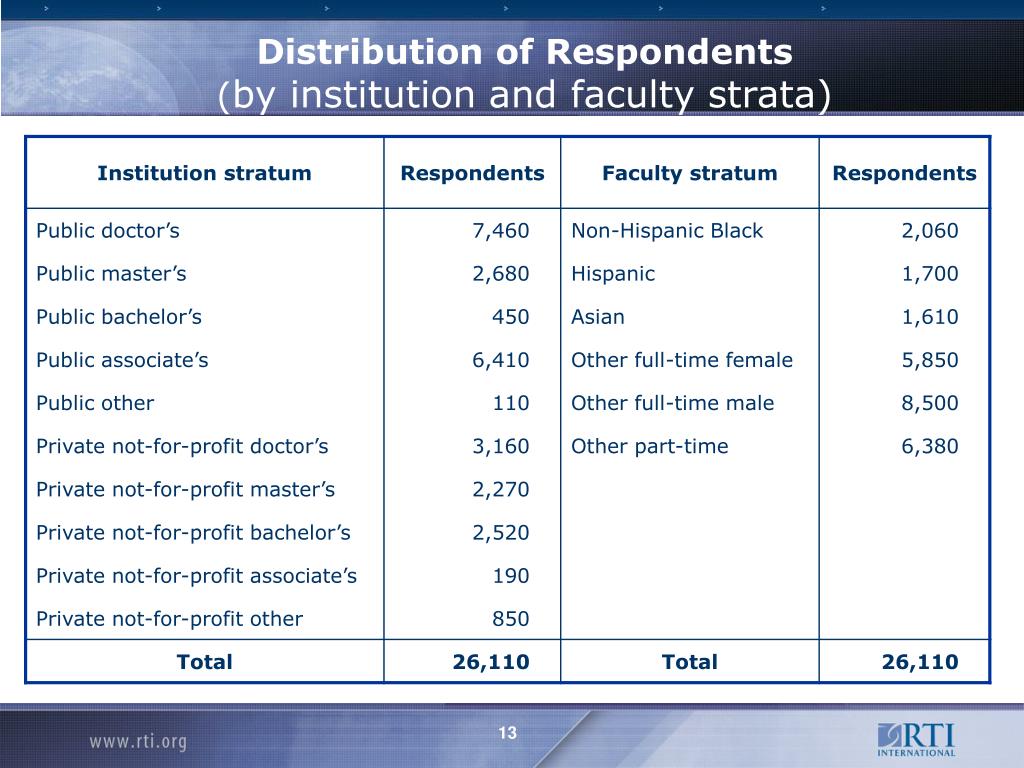 Distribution of Respondents
(by institution and faculty strata)

| Institution stratum | Respondents | Faculty stratum | Respondents |
|---|---|---|---|
| Public doctor’s | 7,460 | Non-Hispanic Black | 2,060 |
| Public master’s | 2,680 | Hispanic | 1,700 |
| Public bachelor’s | 450 | Asian | 1,610 |
| Public associate’s | 6,410 | Other full-time female | 5,850 |
| Public other | 110 | Other full-time male | 8,500 |
| Private not-for-profit doctor’s | 3,160 | Other part-time | 6,380 |
| Private not-for-profit master’s | 2,270 | | |
| Private not-for-profit bachelor’s | 2,520 | | |
| Private not-for-profit associate’s | 190 | | |
| Private not-for-profit other | 850 | | |
| Total | 26,110 | Total | 26,110 |

www.rti.org

13

RTI INTERNATIONAL